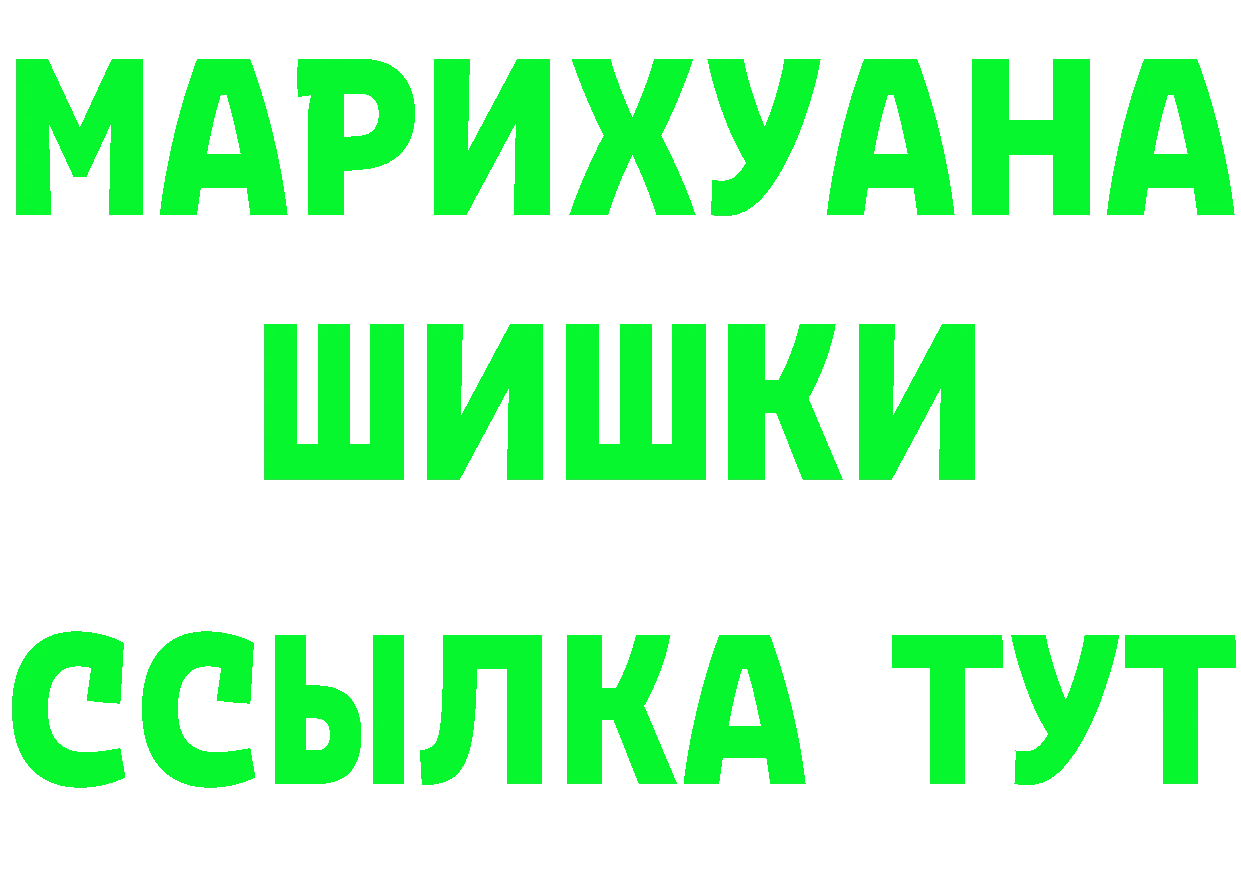 МАРИХУАНА
ШИШКИ
ССЫЛКА ТУТ